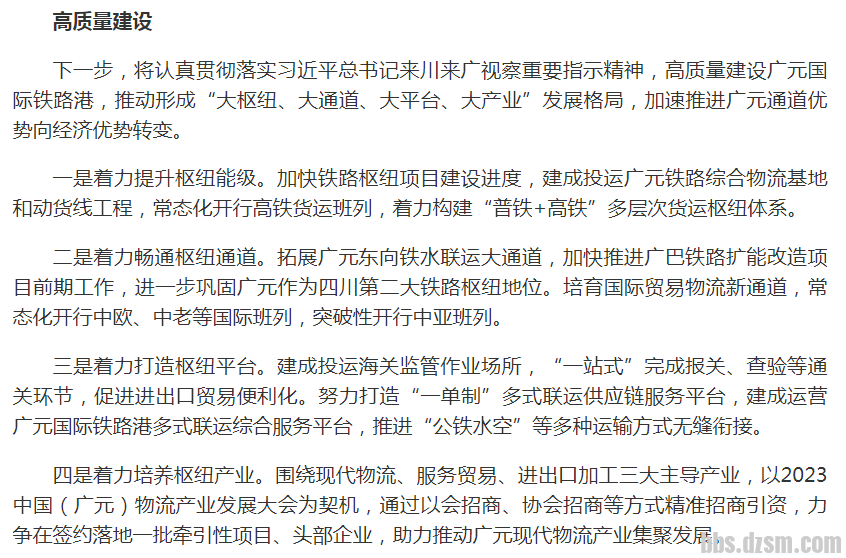 高质量建设

下一步，将认真贯彻落实习近平总书记来川来广视察重要指示精神，高质量建设广元国际铁路港，推动形成“大枢纽、大通道、大平台、大产业”发展格局，加速推进广元通道优势向经济优势转变。

一是着力提升枢纽能级。加快铁路枢纽项目建设进度，建成投运广元铁路综合物流基地和动货线工程，常态化开行高铁货运班列，着力构建“普铁+高铁”多层次货运枢纽体系。

二是着力畅通枢纽通道。拓展广元东向铁水联运大通道，加快推进广巴铁路扩能改造项目前期工作，进一步巩固广元作为四川第二大铁路枢纽地位。培育国际贸易物流新通道，常态化开行中欧、中老等国际班列，突破性开行中亚班列。

三是着力打造枢纽平台。建成投运海关监管作业场所，“一站式”完成报关、查验等通关环节，促进进出口贸易便利化。努力打造“一单制”多式联运供应链服务平台，建成运营广元国际铁路港多式联运综合服务平台，推进“公铁水空”等多种运输方式无缝衔接。

四是着力培养枢纽产业。围绕现代物流、服务贸易、进出口加工三大主导产业，以2023中国（广元）物流产业发展大会为契机，通过以会招商、协会招商等方式精准招商引资，力争在签约落地一批牵引性项目、头部企业，助力推动广元现代物流产业集聚发展。

bbs.dzsm.com